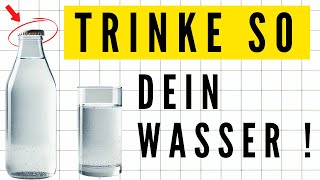 TRINKE SO

DEIN WASSER !